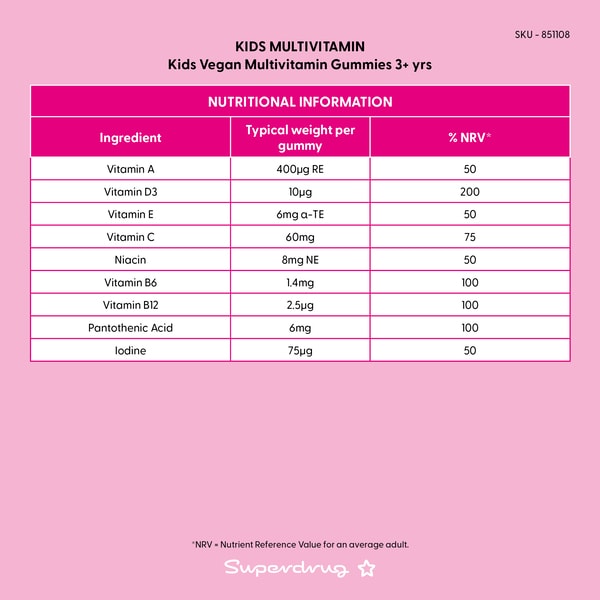 SKU - 851108

KIDS MULTIVITAMIN
Kids Vegan Multivitamin Gummies 3+ yrs

NUTRITIONAL INFORMATION

| Ingredient | Typical weight per gummy | % NRV* |
|---|---|---|
| Vitamin A | 400µg RE | 50 |
| Vitamin D3 | 10µg | 200 |
| Vitamin E | 6mg α-TE | 50 |
| Vitamin C | 60mg | 75 |
| Niacin | 8mg NE | 50 |
| Vitamin B6 | 1.4mg | 100 |
| Vitamin B12 | 2.5µg | 100 |
| Pantothenic Acid | 6mg | 100 |
| Iodine | 75µg | 50 |

*NRV = Nutrient Reference Value for an average adult.

Superdrug